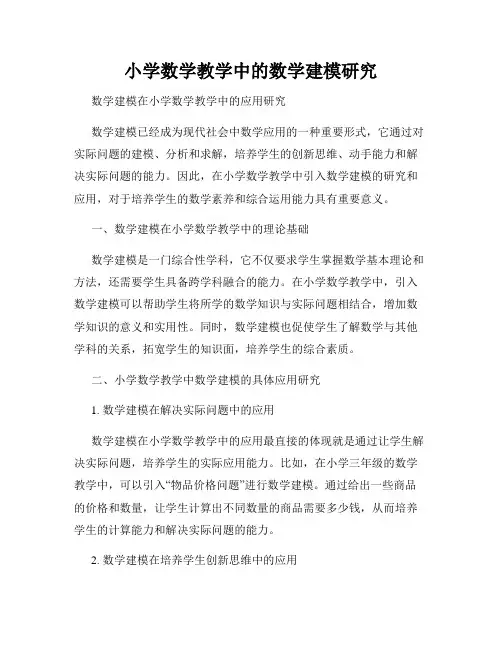 小学数学教学中的数学建模研究

数学建模在小学数学教学中的应用研究

数学建模已经成为现代社会中数学应用的一种重要形式，它通过对实际问题的建模、分析和求解，培养学生的创新思维、动手能力和解决实际问题的能力。因此，在小学数学教学中引入数学建模的研究和应用，对于培养学生的数学素养和综合运用能力具有重要意义。

一、数学建模在小学数学教学中的理论基础

数学建模是一门综合性学科，它不仅要求学生掌握数学基本理论和方法，还需要学生具备跨学科融合的能力。在小学数学教学中，引入数学建模可以帮助学生将所学的数学知识与实际问题相结合，增加数学知识的意义和实用性。同时，数学建模也促使学生了解数学与其他学科的关系，拓宽学生的知识面，培养学生的综合素质。

二、小学数学教学中数学建模的具体应用研究

1. 数学建模在解决实际问题中的应用

数学建模在小学数学教学中的应用最直接的体现就是通过让学生解决实际问题，培养学生的实际应用能力。比如，在小学三年级的数学教学中，可以引入“物品价格问题”进行数学建模。通过给出一些商品的价格和数量，让学生计算出不同数量的商品需要多少钱，从而培养学生的计算能力和解决实际问题的能力。

2. 数学建模在培养学生创新思维中的应用